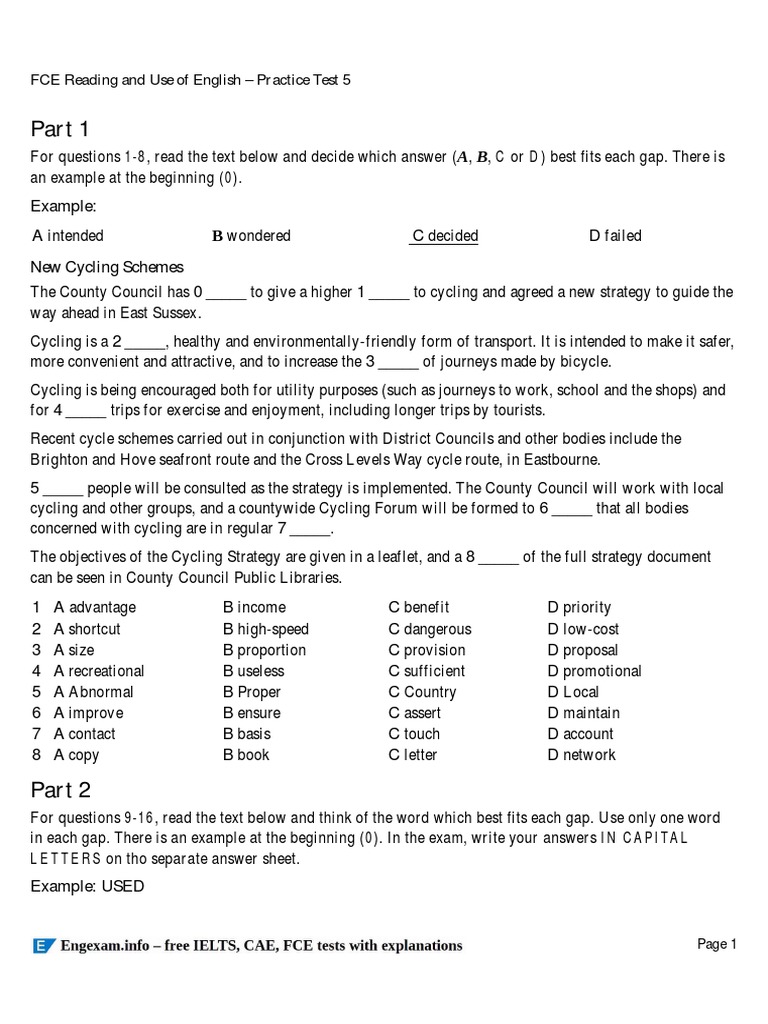 FCE Reading and Use of English – Practice Test 5

Part 1

For questions 1-8, read the text below and decide which answer (A, B, C or D) best fits each gap. There is an example at the beginning (0).

Example:

A intended B wondered C decided D failed

New Cycling Schemes

The County Council has 0 _____ to give a higher 1 _____ to cycling and agreed a new strategy to guide the way ahead in East Sussex.

Cycling is a 2 _____, healthy and environmentally-friendly form of transport. It is intended to make it safer, more convenient and attractive, and to increase the 3 _____ of journeys made by bicycle.

Cycling is being encouraged both for utility purposes (such as journeys to work, school and the shops) and for 4 _____ trips for exercise and enjoyment, including longer trips by tourists.

Recent cycle schemes carried out in conjunction with District Councils and other bodies include the Brighton and Hove seafront route and the Cross Levels Way cycle route, in Eastbourne.

5 _____ people will be consulted as the strategy is implemented. The County Council will work with local cycling and other groups, and a countywide Cycling Forum will be formed to 6 _____ that all bodies concerned with cycling are in regular 7 _____.

The objectives of the Cycling Strategy are given in a leaflet, and a 8 _____ of the full strategy document can be seen in County Council Public Libraries.

| 1 | A advantage | B income | C benefit | D priority |
|---|---|---|---|---|
| 2 | A shortcut | B high-speed | C dangerous | D low-cost |
| 3 | A size | B proportion | C provision | D proposal |
| 4 | A recreational | B useless | C sufficient | D promotional |
| 5 | A Abnormal | B Proper | C Country | D Local |
| 6 | A improve | B ensure | C assert | D maintain |
| 7 | A contact | B basis | C touch | D account |
| 8 | A copy | B book | C letter | D network |

Part 2

For questions 9-16, read the text below and think of the word which best fits each gap. Use only one word in each gap. There is an example at the beginning (0). In the exam, write your answers IN CAPITAL LETTERS on tho separate answer sheet.

Example: USED

Engexam.info – free IELTS, CAE, FCE tests with explanations

Page 1